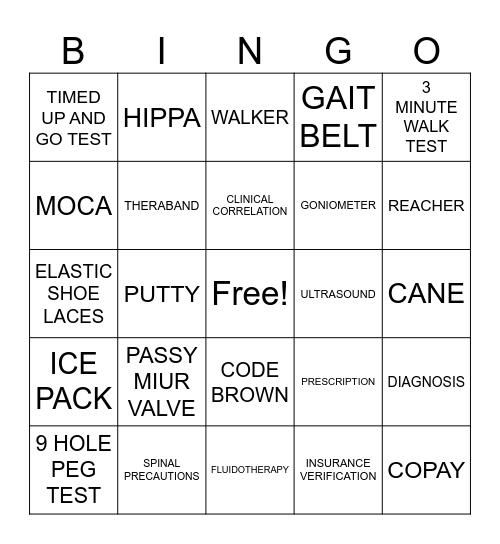 | B | I | N | G | O |
|---|---|---|---|---|
| TIMED UP AND GO TEST | HIPPA | WALKER | GAIT BELT | 3 MINUTE WALK TEST |
| MOCA | THERABAND | CLINICAL CORRELATION | GONIOMETER | REACHER |
| ELASTIC SHOE LACES | PUTTY | Free! | ULTRASOUND | CANE |
| ICE PACK | PASSY MIUR VALVE | CODE BROWN | PRESCRIPTION | DIAGNOSIS |
| 9 HOLE PEG TEST | SPINAL PRECAUTIONS | FLUIDOTHERAPY | INSURANCE VERIFICATION | COPAY |